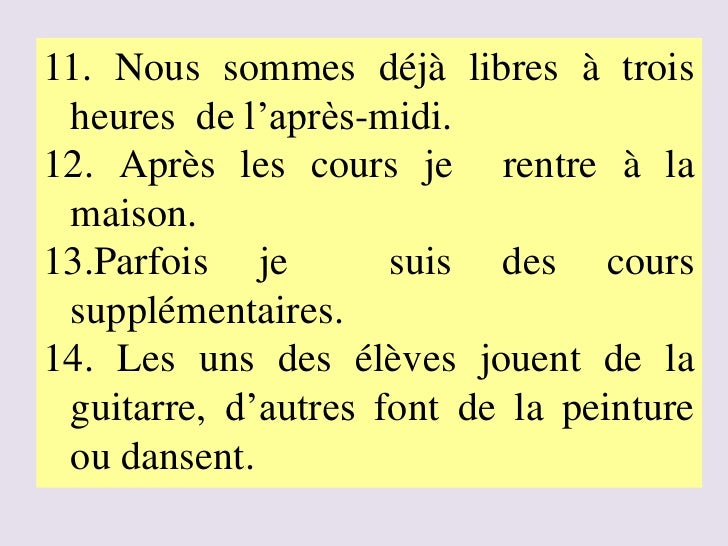 11. Nous sommes déjà libres à trois heures de l'après-midi.

12. Après les cours je rentre à la maison.

13.Parfois je suis des cours supplémentaires.

14. Les uns des élèves jouent de la guitarre, d'autres font de la peinture ou dansent.